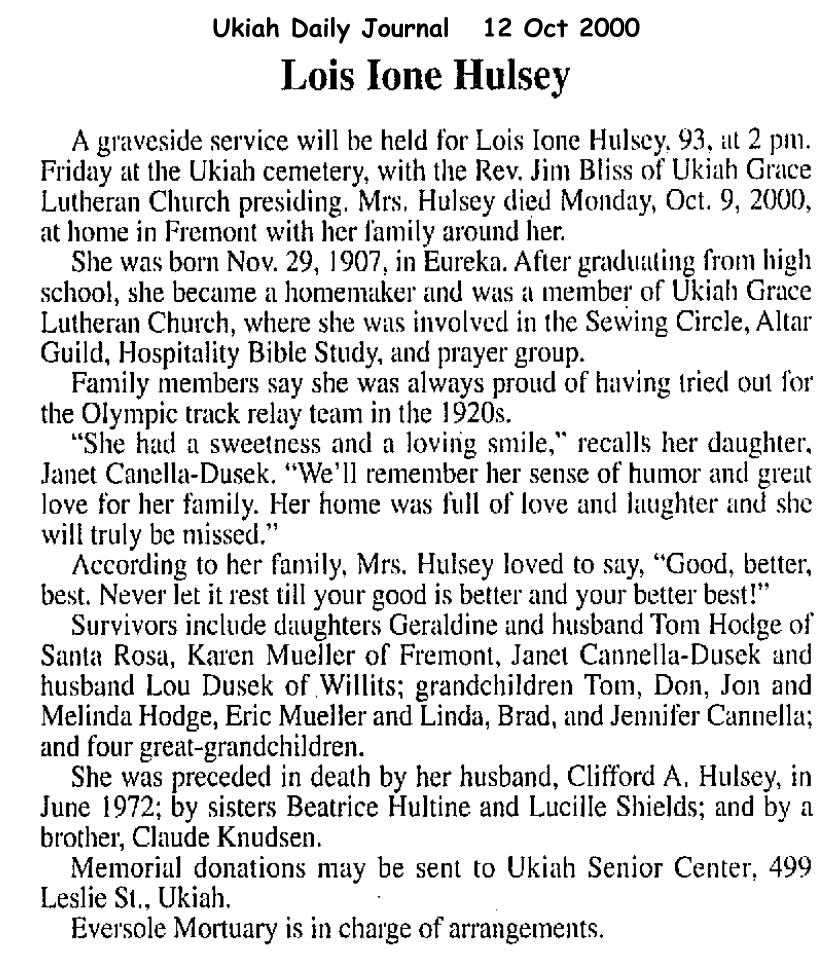 Ukiah Daily Journal 12 Oct 2000

Lois Ione Hulsey

A graveside service will be held for Lois Ione Hulsey, 93, at 2 pm. Friday at the Ukiah cemetery, with the Rev. Jim Bliss of Ukiah Grace Lutheran Church presiding. Mrs. Hulsey died Monday, Oct. 9, 2000, at home in Fremont with her family around her.

She was born Nov. 29, 1907, in Eureka. After graduating from high school, she became a homemaker and was a member of Ukiah Grace Lutheran Church, where she was involved in the Sewing Circle, Altar Guild, Hospitality Bible Study, and prayer group.

Family members say she was always proud of having tried out for the Olympic track relay team in the 1920s.

"She had a sweetness and a loving smile," recalls her daughter, Janet Canella-Dusek. "We'll remember her sense of humor and great love for her family. Her home was full of love and laughter and she will truly be missed."

According to her family, Mrs. Hulsey loved to say, "Good, better, best. Never let it rest till your good is better and your better best!"

Survivors include daughters Geraldine and husband Tom Hodge of Santa Rosa, Karen Mueller of Fremont, Janet Cannella-Dusek and husband Lou Dusek of Willits; grandchildren Tom, Don, Jon and Melinda Hodge, Eric Mueller and Linda, Brad, and Jennifer Cannella; and four great-grandchildren.

She was preceded in death by her husband, Clifford A. Hulsey, in June 1972; by sisters Beatrice Hultine and Lucille Shields; and by a brother, Claude Knudsen.

Memorial donations may be sent to Ukiah Senior Center, 499 Leslie St., Ukiah.

Eversole Mortuary is in charge of arrangements.